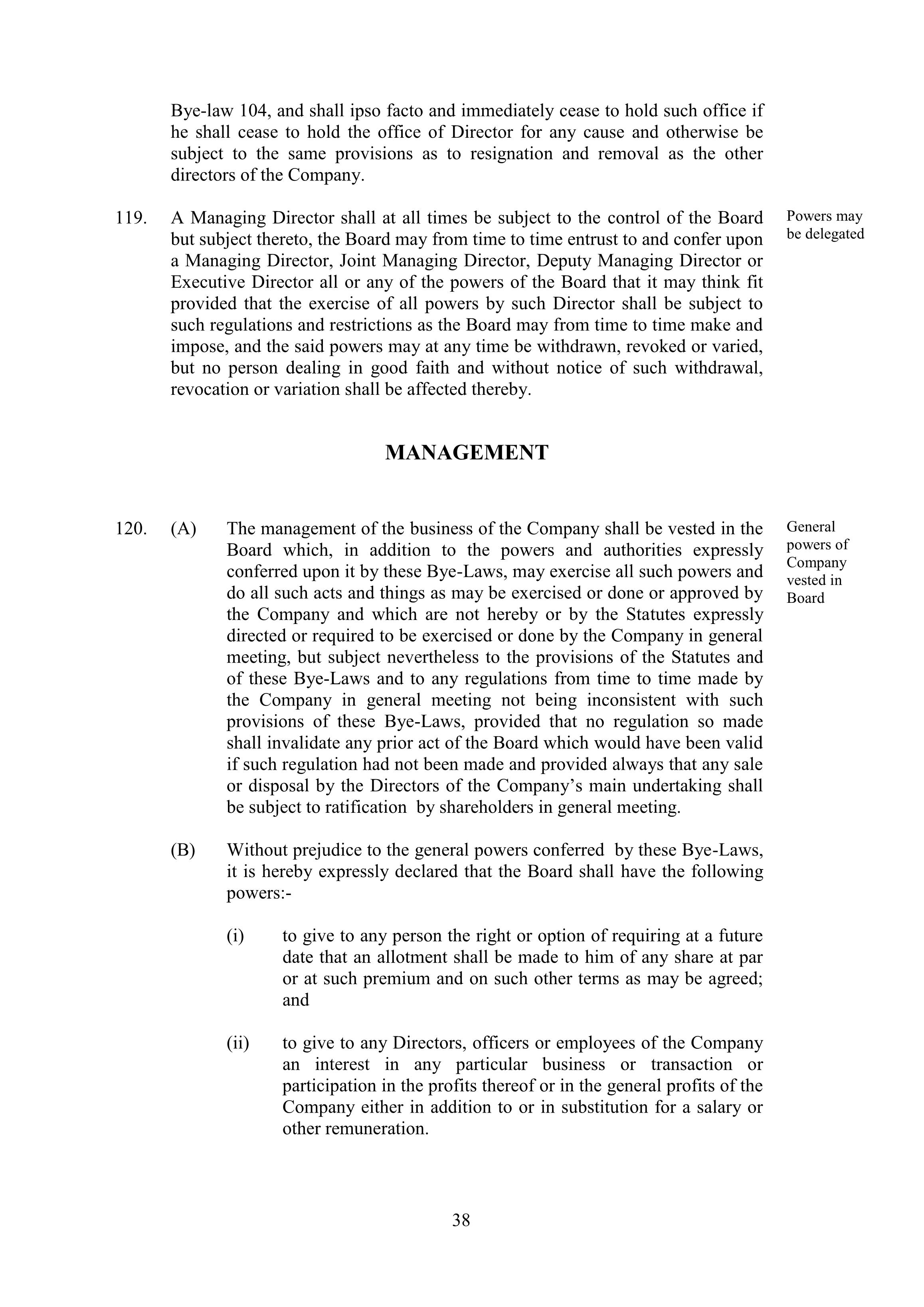 Bye-law 104, and shall ipso facto and immediately cease to hold such office if he shall cease to hold the office of Director for any cause and otherwise be subject to the same provisions as to resignation and removal as the other directors of the Company.

119. A Managing Director shall at all times be subject to the control of the Board but subject thereto, the Board may from time to time entrust to and confer upon a Managing Director, Joint Managing Director, Deputy Managing Director or Executive Director all or any of the powers of the Board that it may think fit provided that the exercise of all powers by such Director shall be subject to such regulations and restrictions as the Board may from time to time make and impose, and the said powers may at any time be withdrawn, revoked or varied, but no person dealing in good faith and without notice of such withdrawal, revocation or variation shall be affected thereby.

Powers may be delegated

MANAGEMENT

120. (A) The management of the business of the Company shall be vested in the Board which, in addition to the powers and authorities expressly conferred upon it by these Bye-Laws, may exercise all such powers and do all such acts and things as may be exercised or done or approved by the Company and which are not hereby or by the Statutes expressly directed or required to be exercised or done by the Company in general meeting, but subject nevertheless to the provisions of the Statutes and of these Bye-Laws and to any regulations from time to time made by the Company in general meeting not being inconsistent with such provisions of these Bye-Laws, provided that no regulation so made shall invalidate any prior act of the Board which would have been valid if such regulation had not been made and provided always that any sale or disposal by the Directors of the Company's main undertaking shall be subject to ratification by shareholders in general meeting.

General powers of Company vested in Board

(B) Without prejudice to the general powers conferred by these Bye-Laws, it is hereby expressly declared that the Board shall have the following powers:-

(i) to give to any person the right or option of requiring at a future date that an allotment shall be made to him of any share at par or at such premium and on such other terms as may be agreed; and

(ii) to give to any Directors, officers or employees of the Company an interest in any particular business or transaction or participation in the profits thereof or in the general profits of the Company either in addition to or in substitution for a salary or other remuneration.

38